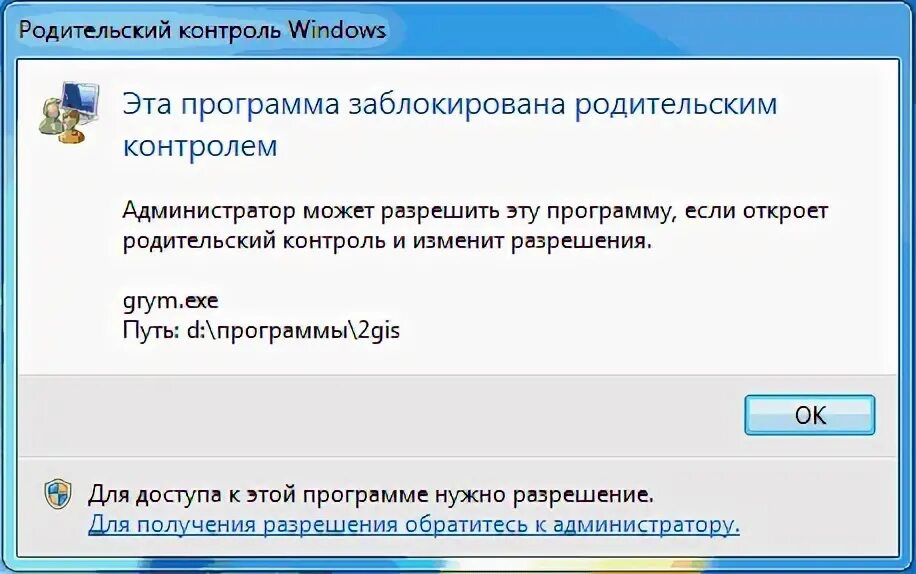 Родительский контроль Windows

Эта программа заблокирована родительским контролем

Администратор может разрешить эту программу, если откроет родительский контроль и изменит разрешения.

grym.exe
Путь: d:\программы\2gis

OK

Для доступа к этой программе нужно разрешение.
Для получения разрешения обратитесь к администратору.